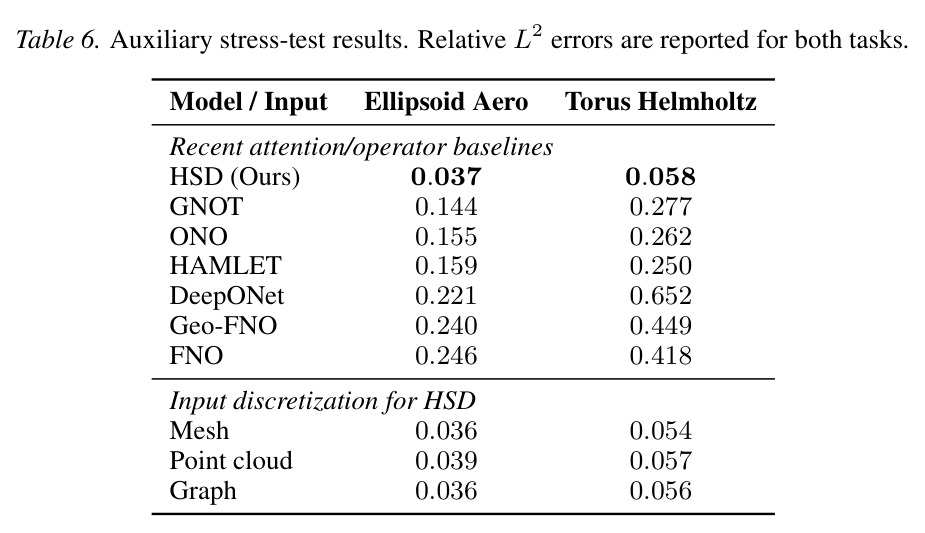 Table 6. Auxiliary stress-test results. Relative $L^2$ errors are reported for both tasks.

| Model / Input | Ellipsoid Aero | Torus Helmholtz |
|---|---|---|
| Recent attention/operator baselines | | |
| HSD (Ours) | 0.037 | 0.058 |
| GNOT | 0.144 | 0.277 |
| ONO | 0.155 | 0.262 |
| HAMLET | 0.159 | 0.250 |
| DeepONet | 0.221 | 0.652 |
| Geo-FNO | 0.240 | 0.449 |
| FNO | 0.246 | 0.418 |
| Input discretization for HSD | | |
| Mesh | 0.036 | 0.054 |
| Point cloud | 0.039 | 0.057 |
| Graph | 0.036 | 0.056 |